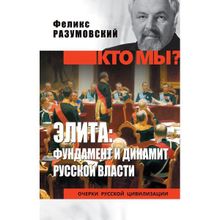 Феликс
РАЗУМОВСКИЙ

КТО МЫ?

ЭЛИТА:
ФУНДАМЕНТ И ДИНАМИТ
РУССКОЙ ВЛАСТИ

ОЧЕРКИ РУССКОЙ ЦИВИЛИЗАЦИИ